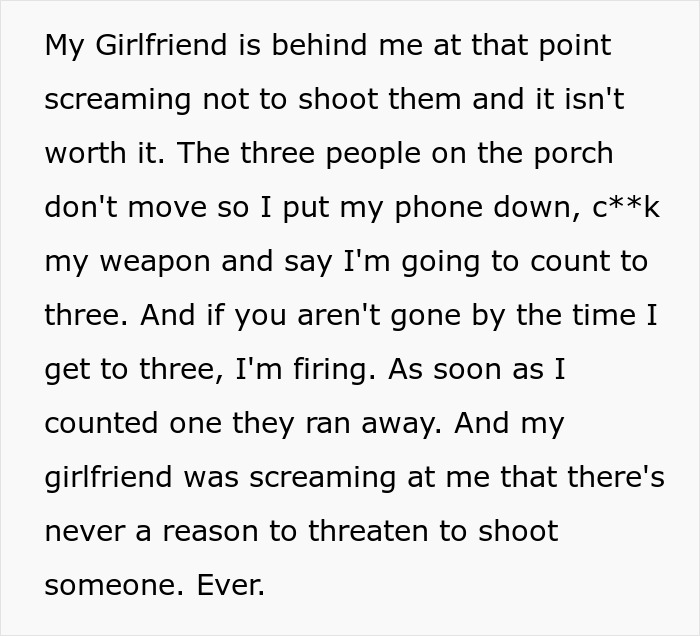 My Girlfriend is behind me at that point screaming not to shoot them and it isn't worth it. The three people on the porch don't move so I put my phone down, c**k my weapon and say I'm going to count to three. And if you aren't gone by the time I get to three, I'm firing. As soon as I counted one they ran away. And my girlfriend was screaming at me that there's never a reason to threaten to shoot someone. Ever.